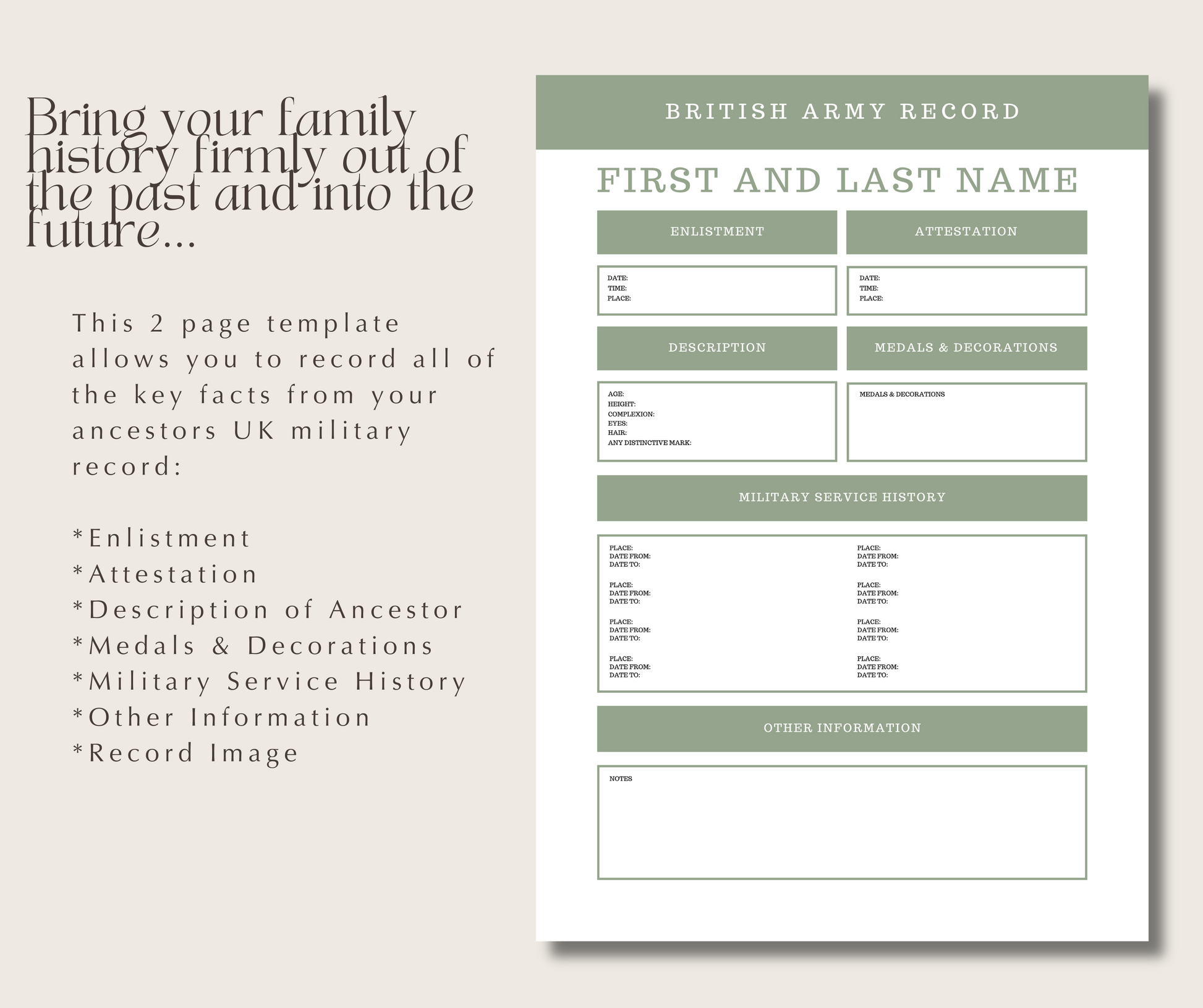 Bring your family history firmly out of the past and into the future...

This 2 page template allows you to record all of the key facts from your ancestors UK military record:

*Enlistment
*Attestation
*Description of Ancestor
*Medals & Decorations
*Military Service History
*Other Information
*Record Image

BRITISH ARMY RECORD

FIRST AND LAST NAME

ENLISTMENT

DATE:
TIME:
PLACE:

ATTESTATION

DATE:
TIME:
PLACE:

DESCRIPTION

AGE:
HEIGHT:
COMPLEXION:
EYES:
HAIR:
ANY DISTINCTIVE MARK:

MEDALS & DECORATIONS

MEDALS & DECORATIONS

MILITARY SERVICE HISTORY

PLACE:
DATE FROM:
DATE TO:

PLACE:
DATE FROM:
DATE TO:

PLACE:
DATE FROM:
DATE TO:

PLACE:
DATE FROM:
DATE TO:

PLACE:
DATE FROM:
DATE TO:

PLACE:
DATE FROM:
DATE TO:

PLACE:
DATE FROM:
DATE TO:

PLACE:
DATE FROM:
DATE TO:

OTHER INFORMATION

NOTES